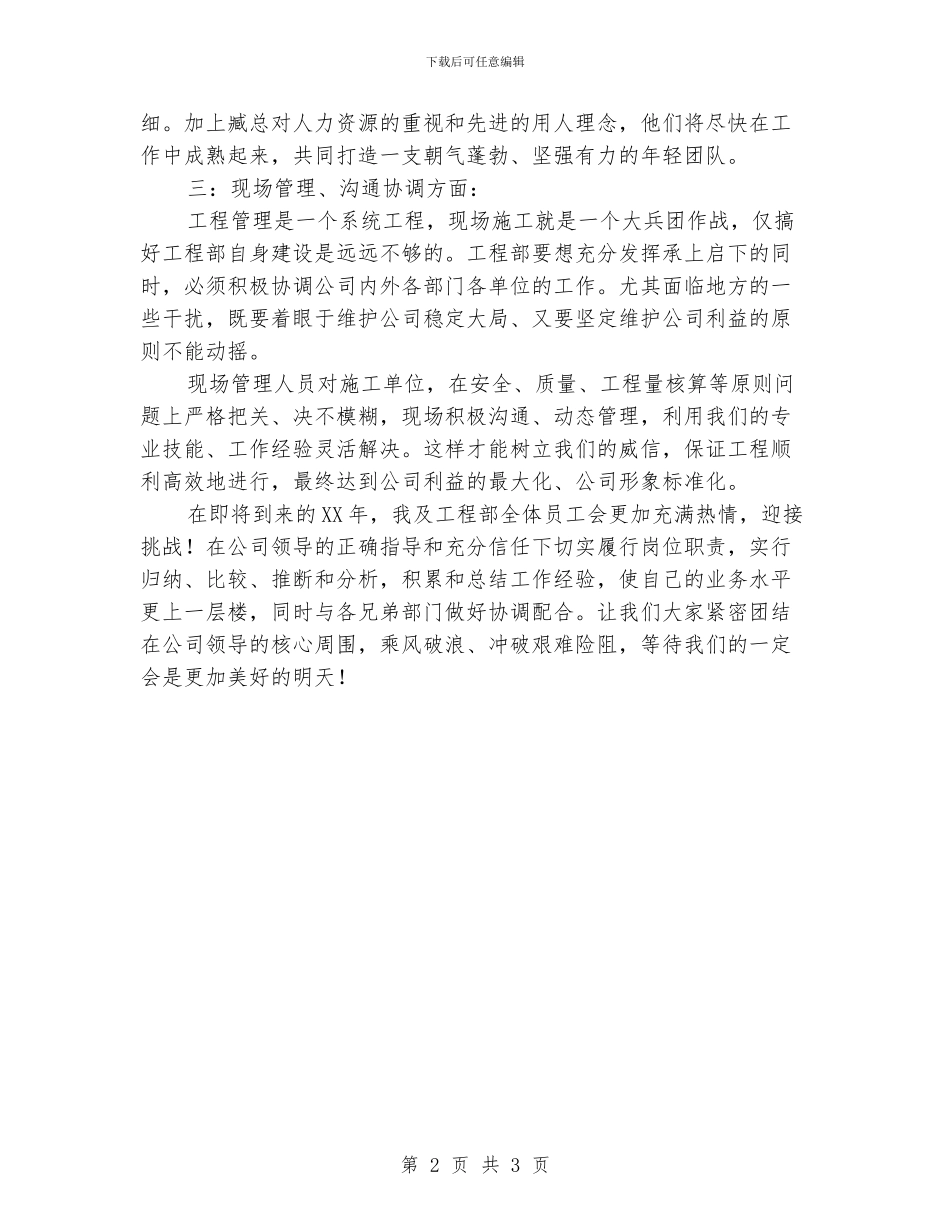 下载后可任意编辑

细。加上臧总对人力资源的重视和先进的用人理念，他们将尽快在工作中成熟起来，共同打造一支朝气蓬勃、坚强有力的年轻团队。

三：现场管理、沟通协调方面：

工程管理是一个系统工程，现场施工就是一个大兵团作战，仅搞好工程部自身建设是远远不够的。工程部要想充分发挥承上启下的同时，必须积极协调公司内外各部门各单位的工作。尤其面临地方的一些干扰，既要着眼于维护公司稳定大局、又要坚定维护公司利益的原则不能动摇。

现场管理人员对施工单位，在安全、质量、工程量核算等原则问题上严格把关、决不模糊，现场积极沟通、动态管理，利用我们的专业技能、工作经验灵活解决。这样才能树立我们的威信，保证工程顺利高效地进行，最终达到公司利益的最大化、公司形象标准化。

在即将到来的XX年，我及工程部全体员工会更加充满热情，迎接挑战！在公司领导的正确指导和充分信任下切实履行岗位职责，实行归纳、比较、推断和分析，积累和总结工作经验，使自己的业务水平更上一层楼，同时与各兄弟部门做好协调配合。让我们大家紧密团结在公司领导的核心周围，乘风破浪、冲破艰难险阻，等待我们的一定会是更加美好的明天！

第 2 页 共 3 页